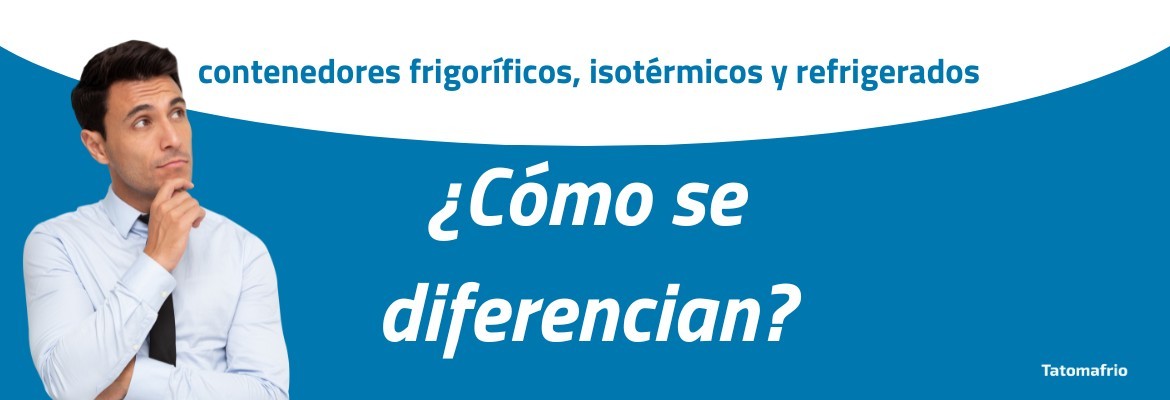 contenedores frigoríficos, isotérmicos y refrigerados

¿Cómo se diferencian?

Tatomafrio